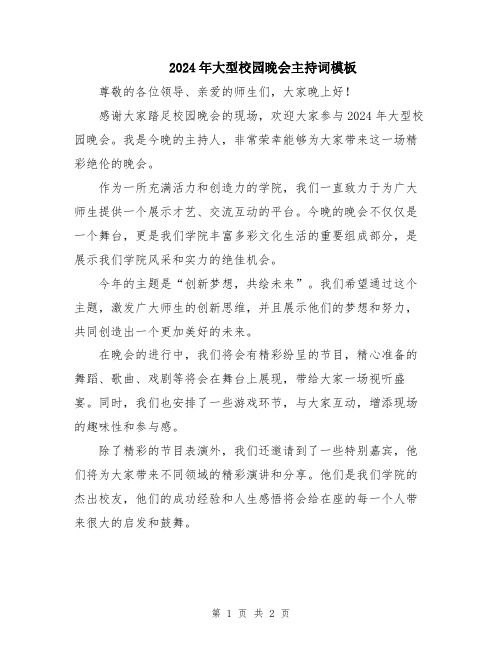 2024年大型校园晚会主持词模板

尊敬的各位领导、亲爱的师生们，大家晚上好！

感谢大家踏足校园晚会的现场，欢迎大家参与2024年大型校园晚会。我是今晚的主持人，非常荣幸能够为大家带来这一场精彩绝伦的晚会。

作为一所充满活力和创造力的学院，我们一直致力于为广大师生提供一个展示才艺、交流互动的平台。今晚的晚会不仅仅是一个舞台，更是我们学院丰富多彩文化生活的重要组成部分，是展示我们学院风采和实力的绝佳机会。

今年的主题是“创新梦想，共绘未来”。我们希望通过这个主题，激发广大师生的创新思维，并且展示他们的梦想和努力，共同创造出一个更加美好的未来。

在晚会的进行中，我们将会有精彩纷呈的节目，精心准备的舞蹈、歌曲、戏剧等将会在舞台上展现，带给大家一场视听盛宴。同时，我们也安排了一些游戏环节，与大家互动，增添现场的趣味性和参与感。

除了精彩的节目表演外，我们还邀请到了一些特别嘉宾，他们将为大家带来不同领域的精彩演讲和分享。他们是我们学院的杰出校友，他们的成功经验和人生感悟将会给在座的每一个人带来很大的启发和鼓舞。

第 1 页 共 2 页